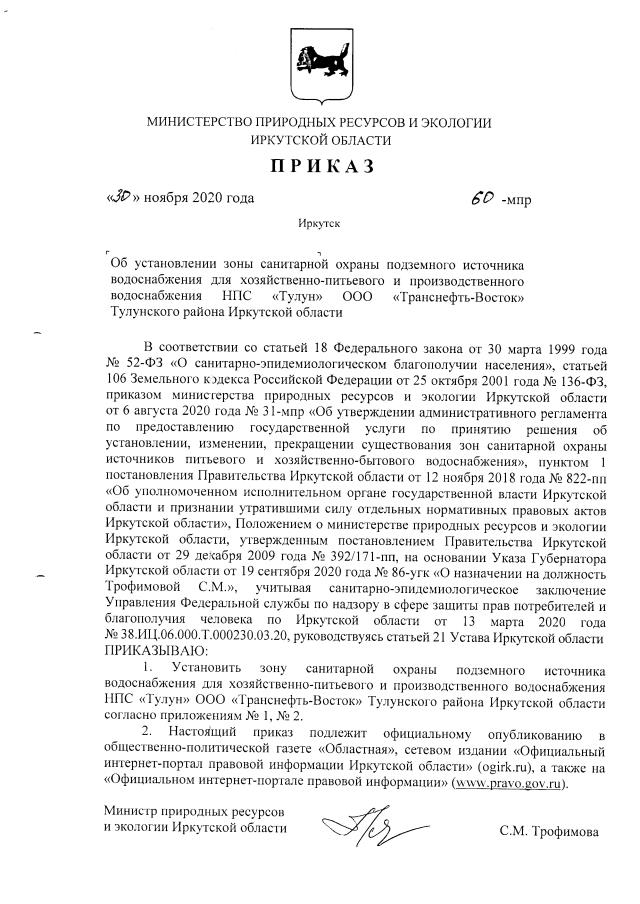 МИНИСТЕРСТВО ПРИРОДНЫХ РЕСУРСОВ И ЭКОЛОГИИ
ИРКУТСКОЙ ОБЛАСТИ

ПРИКАЗ

«30» ноября 2020 года 60 -мпр

Иркутск

Об установлении зоны санитарной охраны подземного источника водоснабжения для хозяйственно-питьевого и производственного водоснабжения НПС «Тулун» ООО «Транснефть-Восток» Тулунского района Иркутской области

В соответствии со статьей 18 Федерального закона от 30 марта 1999 года № 52-ФЗ «О санитарно-эпидемиологическом благополучии населения», статьей 106 Земельного кодекса Российской Федерации от 25 октября 2001 года № 136-ФЗ, приказом министерства природных ресурсов и экологии Иркутской области от 6 августа 2020 года № 31-мпр «Об утверждении административного регламента по предоставлению государственной услуги по принятию решения об установлении, изменении, прекращении существования зон санитарной охраны источников питьевого и хозяйственно-бытового водоснабжения», пунктом 1 постановления Правительства Иркутской области от 12 ноября 2018 года № 822-пп «Об уполномоченном исполнительном органе государственной власти Иркутской области и признании утратившими силу отдельных нормативных правовых актов Иркутской области», Положением о министерстве природных ресурсов и экологии Иркутской области, утвержденным постановлением Правительства Иркутской области от 29 декабря 2009 года № 392/171-пп, на основании Указа Губернатора Иркутской области от 19 сентября 2020 года № 86-угк «О назначении на должность Трофимовой С.М.», учитывая санитарно-эпидемиологическое заключение Управления Федеральной службы по надзору в сфере защиты прав потребителей и благополучия человека по Иркутской области от 13 марта 2020 года № 38.ИЦ.06.000.Т.000230.03.20, руководствуясь статьей 21 Устава Иркутской области
ПРИКАЗЫВАЮ:

1. Установить зону санитарной охраны подземного источника водоснабжения для хозяйственно-питьевого и производственного водоснабжения НПС «Тулун» ООО «Транснефть-Восток» Тулунского района Иркутской области согласно приложениям № 1, № 2.

2. Настоящий приказ подлежит официальному опубликованию в общественно-политической газете «Областная», сетевом издании «Официальный интернет-портал правовой информации Иркутской области» (ogirk.ru), а также на «Официальном интернет-портале правовой информации» (www.pravo.gov.ru).

Министр природных ресурсов
и экологии Иркутской области С.М. Трофимова